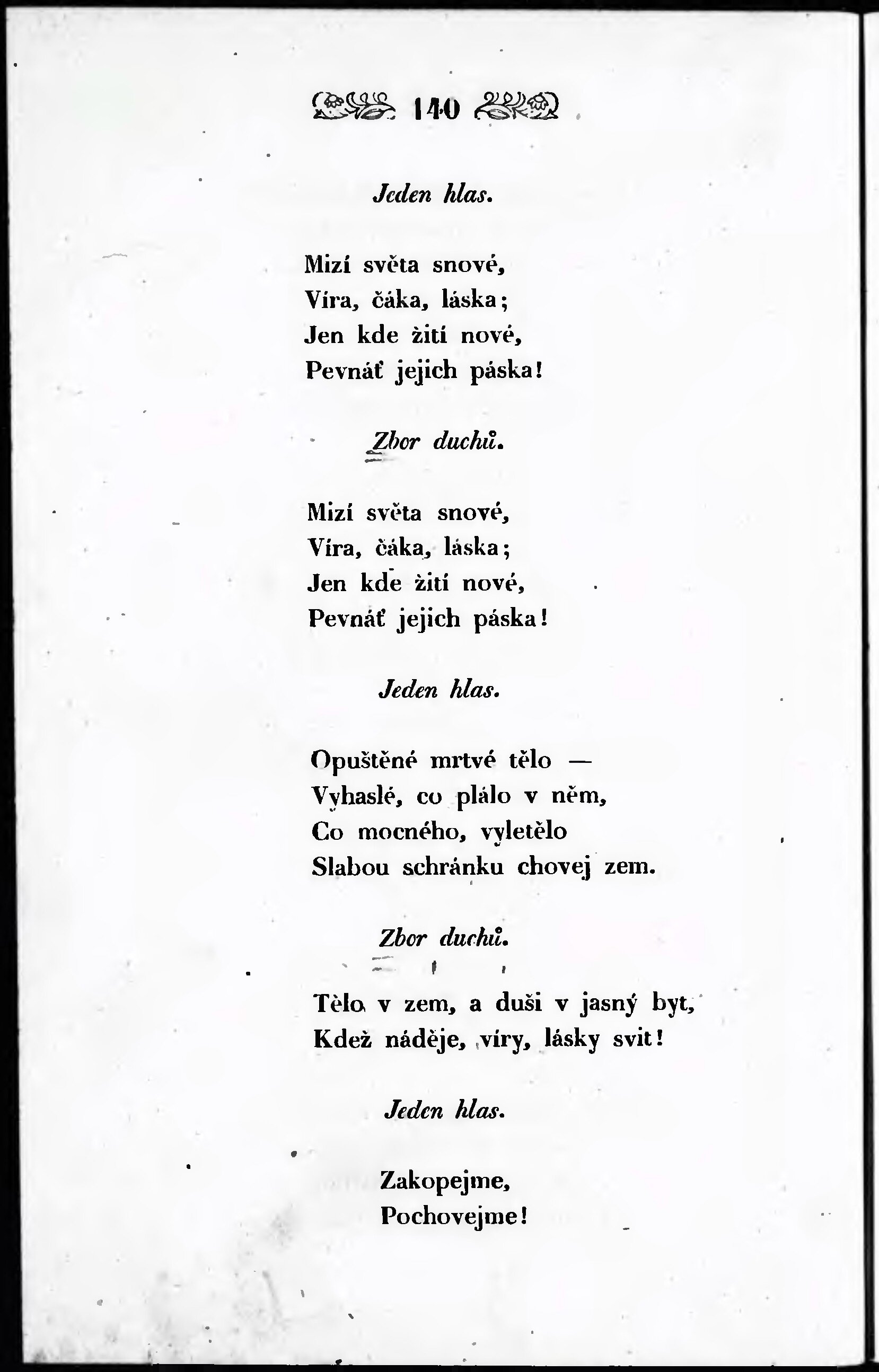 140

Jeden hlas.

Mizí světa snové,
Víra, čáka, láska;
Jen kde žití nové,
Pevnáť jejich páska!

Zbor duchů.

Mizí světa snové,
Víra, čáka, láska;
Jen kde žití nové,
Pevnáť jejich páska!

Jeden hlas.

Opuštěné mrtvé tělo —
Vyhaslé, co plálo v něm,
Co mocného, vyletělo
Slabou schránku chovej zem.

Zbor duchů.

Tělo v zem, a duši v jasný byt,
Kdež náděje, víry, lásky svit!

Jeden hlas.

Zakopejme,
Pochovejme!